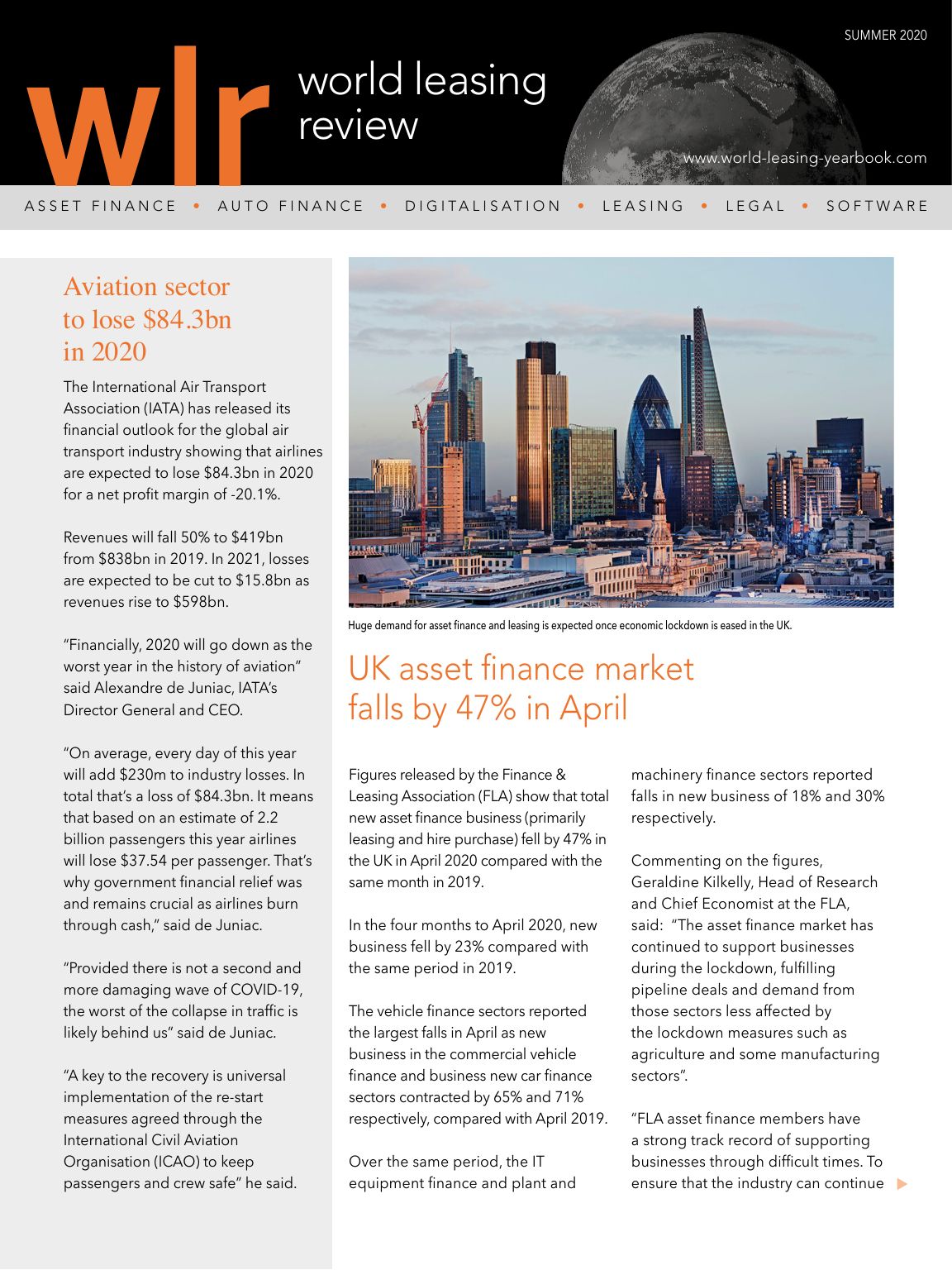 SUMMER 2020

wlr

world leasing review

www.world-leasing-yearbook.com

ASSET FINANCE • AUTO FINANCE • DIGITALISATION • LEASING • LEGAL • SOFTWARE

Aviation sector to lose $84.3bn in 2020

The International Air Transport Association (IATA) has released its financial outlook for the global air transport industry showing that airlines are expected to lose $84.3bn in 2020 for a net profit margin of -20.1%.

Revenues will fall 50% to $419bn from $838bn in 2019. In 2021, losses are expected to be cut to $15.8bn as revenues rise to $598bn.

"Financially, 2020 will go down as the worst year in the history of aviation" said Alexandre de Juniac, IATA's Director General and CEO.

"On average, every day of this year will add $230m to industry losses. In total that's a loss of $84.3bn. It means that based on an estimate of 2.2 billion passengers this year airlines will lose $37.54 per passenger. That's why government financial relief was and remains crucial as airlines burn through cash," said de Juniac.

"Provided there is not a second and more damaging wave of COVID-19, the worst of the collapse in traffic is likely behind us" said de Juniac.

"A key to the recovery is universal implementation of the re-start measures agreed through the International Civil Aviation Organisation (ICAO) to keep passengers and crew safe" he said.

Huge demand for asset finance and leasing is expected once economic lockdown is eased in the UK.

UK asset finance market falls by 47% in April

Figures released by the Finance & Leasing Association (FLA) show that total new asset finance business (primarily leasing and hire purchase) fell by 47% in the UK in April 2020 compared with the same month in 2019.

In the four months to April 2020, new business fell by 23% compared with the same period in 2019.

The vehicle finance sectors reported the largest falls in April as new business in the commercial vehicle finance and business new car finance sectors contracted by 65% and 71% respectively, compared with April 2019.

Over the same period, the IT equipment finance and plant and machinery finance sectors reported falls in new business of 18% and 30% respectively.

Commenting on the figures, Geraldine Kilkelly, Head of Research and Chief Economist at the FLA, said: "The asset finance market has continued to support businesses during the lockdown, fulfilling pipeline deals and demand from those sectors less affected by the lockdown measures such as agriculture and some manufacturing sectors".

"FLA asset finance members have a strong track record of supporting businesses through difficult times. To ensure that the industry can continue ▶